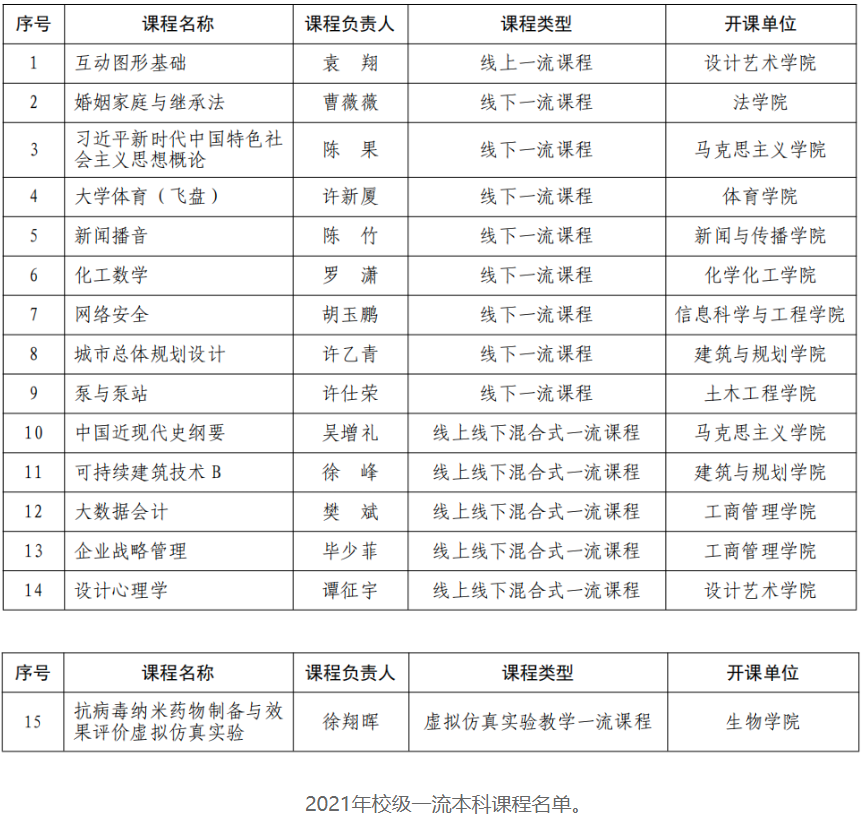 | 序号 | 课程名称 | 课程负责人 | 课程类型 | 开课单位 |
|---|---|---|---|---|
| 1 | 互动图形基础 | 袁　翔 | 线上一流课程 | 设计艺术学院 |
| 2 | 婚姻家庭与继承法 | 曹薇薇 | 线下一流课程 | 法学院 |
| 3 | 习近平新时代中国特色社会主义思想概论 | 陈　果 | 线下一流课程 | 马克思主义学院 |
| 4 | 大学体育（飞盘） | 许新厦 | 线下一流课程 | 体育学院 |
| 5 | 新闻播音 | 陈　竹 | 线下一流课程 | 新闻与传播学院 |
| 6 | 化工数学 | 罗　潇 | 线下一流课程 | 化学化工学院 |
| 7 | 网络安全 | 胡玉鹏 | 线下一流课程 | 信息科学与工程学院 |
| 8 | 城市总体规划设计 | 许乙青 | 线下一流课程 | 建筑与规划学院 |
| 9 | 泵与泵站 | 许仕荣 | 线下一流课程 | 土木工程学院 |
| 10 | 中国近现代史纲要 | 吴增礼 | 线上线下混合式一流课程 | 马克思主义学院 |
| 11 | 可持续建筑技术 B | 徐　峰 | 线上线下混合式一流课程 | 建筑与规划学院 |
| 12 | 大数据会计 | 樊　斌 | 线上线下混合式一流课程 | 工商管理学院 |
| 13 | 企业战略管理 | 毕少菲 | 线上线下混合式一流课程 | 工商管理学院 |
| 14 | 设计心理学 | 谭征宇 | 线上线下混合式一流课程 | 设计艺术学院 |

| 序号 | 课程名称 | 课程负责人 | 课程类型 | 开课单位 |
|---|---|---|---|---|
| 15 | 抗病毒纳米药物制备与效果评价虚拟仿真实验 | 徐翔晖 | 虚拟仿真实验教学一流课程 | 生物学院 |

2021年校级一流本科课程名单。